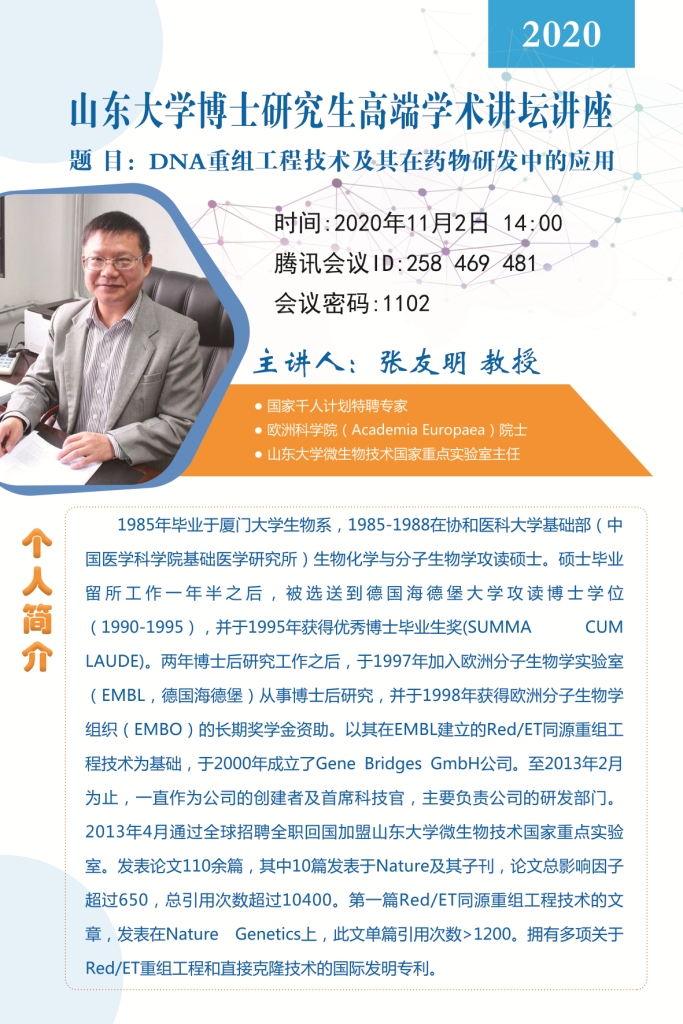 2020

山东大学博士研究生高端学术讲坛讲座

题 目：DNA重组工程技术及其在药物研发中的应用

时间:2020年11月2日 14:00

腾讯会议ID:258 469 481

会议密码:1102

主讲人：张友明 教授

• 国家千人计划特聘专家
• 欧洲科学院（Academia Europaea）院士
• 山东大学微生物技术国家重点实验室主任

个人简介

1985年毕业于厦门大学生物系，1985-1988在协和医科大学基础部（中国医学科学院基础医学研究所）生物化学与分子生物学攻读硕士。硕士毕业留所工作一年半之后，被选送到德国海德堡大学攻读博士学位（1990-1995），并于1995年获得优秀博士毕业生奖(SUMMA CUM LAUDE)。两年博士后研究工作之后，于1997年加入欧洲分子生物学实验室（EMBL，德国海德堡）从事博士后研究，并于1998年获得欧洲分子生物学组织（EMBO）的长期奖学金资助。以其在EMBL建立的Red/ET同源重组工程技术为基础，于2000年成立了Gene Bridges GmbH公司。至2013年2月为止，一直作为公司的创建者及首席科技官，主要负责公司的研发部门。2013年4月通过全球招聘全职回国加盟山东大学微生物技术国家重点实验室。发表论文110余篇，其中10篇发表于Nature及其子刊，论文总影响因子超过650，总引用次数超过10400。第一篇Red/ET同源重组工程技术的文章，发表在Nature Genetics上，此文单篇引用次数>1200。拥有多项关于Red/ET重组工程和直接克隆技术的国际发明专利。